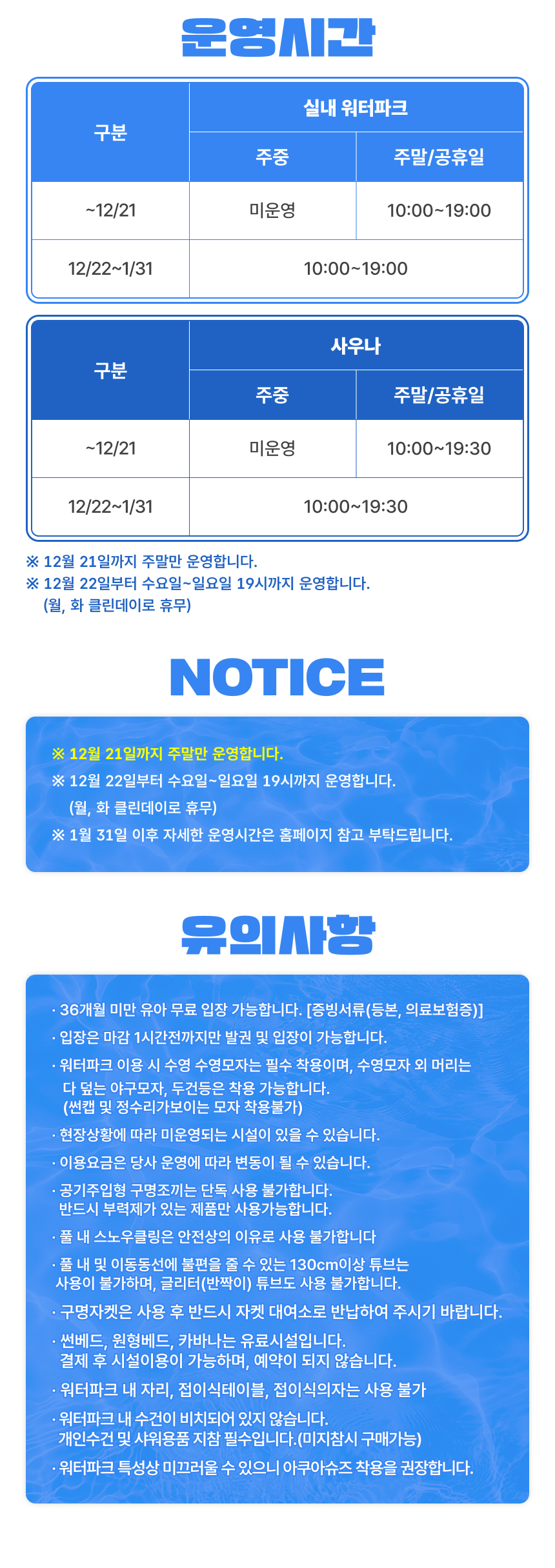 운영시간

| 구분 | 실내 워터파크 | |
|---|---|---|
| | 주중 | 주말/공휴일 |
| ~12/21 | 미운영 | 10:00~19:00 |
| 12/22~1/31 | 10:00~19:00 | |

| 구분 | 사우나 | |
|---|---|---|
| | 주중 | 주말/공휴일 |
| ~12/21 | 미운영 | 10:00~19:30 |
| 12/22~1/31 | 10:00~19:30 | |

※ 12월 21일까지 주말만 운영합니다.
※ 12월 22일부터 수요일~일요일 19시까지 운영합니다.
(월, 화 클린데이로 휴무)

NOTICE

※ 12월 21일까지 주말만 운영합니다.
※ 12월 22일부터 수요일~일요일 19시까지 운영합니다.
(월, 화 클린데이로 휴무)
※ 1월 31일 이후 자세한 운영시간은 홈페이지 참고 부탁드립니다.

유의사항

· 36개월 미만 유아 무료 입장 가능합니다. [증빙서류(등본, 의료보험증)]
· 입장은 마감 1시간전까지만 발권 및 입장이 가능합니다.
· 워터파크 이용 시 수영 수영모자는 필수 착용이며, 수영모자 외 머리는 다 덮는 야구모자, 두건등은 착용 가능합니다. (썬캡 및 정수리가보이는 모자 착용불가)
· 현장상황에 따라 미운영되는 시설이 있을 수 있습니다.
· 이용요금은 당사 운영에 따라 변동이 될 수 있습니다.
· 공기주입형 구명조끼는 단독 사용 불가합니다. 반드시 부력제가 있는 제품만 사용가능합니다.
· 풀 내 스노우클링은 안전상의 이유로 사용 불가합니다
· 풀 내 및 이동동선에 불편을 줄 수 있는 130cm이상 튜브는 사용이 불가하며, 글리터(반짝이) 튜브도 사용 불가합니다.
· 구명자켓은 사용 후 반드시 자켓 대여소로 반납하여 주시기 바랍니다.
· 썬베드, 원형베드, 카바나는 유료시설입니다. 결제 후 시설이용이 가능하며, 예약이 되지 않습니다.
· 워터파크 내 자리, 접이식테이블, 접이식의자는 사용 불가
· 워터파크 내 수건이 비치되어 있지 않습니다. 개인수건 및 샤워용품 지참 필수입니다.(미지참시 구매가능)
· 워터파크 특성상 미끄러울 수 있으니 아쿠아슈즈 착용을 권장합니다.